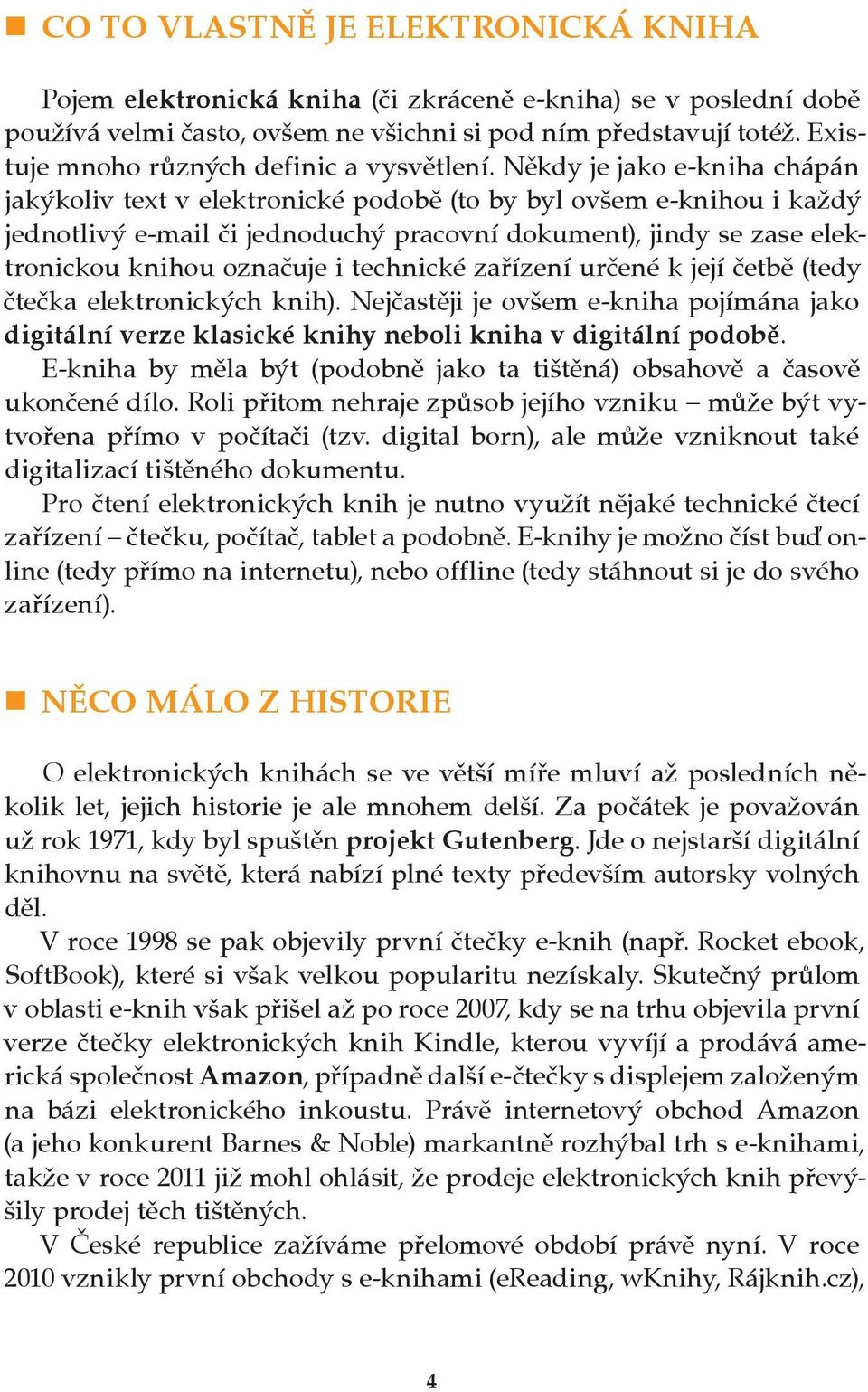 CO TO VLASTNĚ JE ELEKTRONICKÁ KNIHA

Pojem elektronická kniha (či zkráceně e-kniha) se v poslední době používá velmi často, ovšem ne všichni si pod ním představují totéž. Existuje mnoho různých definic a vysvětlení. Někdy je jako e-kniha chápán jakýkoliv text v elektronické podobě (to by byl ovšem e-knihou i každý jednotlivý e-mail či jednoduchý pracovní dokument), jindy se zase elektronickou knihou označuje i technické zařízení určené k její četbě (tedy čtečka elektronických knih). Nejčastěji je ovšem e-kniha pojímána jako digitální verze klasické knihy neboli kniha v digitální podobě.

E-kniha by měla být (podobně jako ta tištěná) obsahově a časově ukončené dílo. Roli přitom nehraje způsob jejího vzniku – může být vytvořena přímo v počítači (tzv. digital born), ale může vzniknout také digitalizací tištěného dokumentu.

Pro čtení elektronických knih je nutno využít nějaké technické čtecí zařízení – čtečku, počítač, tablet a podobně. E-knihy je možno číst buď online (tedy přímo na internetu), nebo offline (tedy stáhnout si je do svého zařízení).

NĚCO MÁLO Z HISTORIE

O elektronických knihách se ve větší míře mluví až posledních několik let, jejich historie je ale mnohem delší. Za počátek je považován už rok 1971, kdy byl spuštěn projekt Gutenberg. Jde o nejstarší digitální knihovnu na světě, která nabízí plné texty především autorsky volných děl.

V roce 1998 se pak objevily první čtečky e-knih (např. Rocket ebook, SoftBook), které si však velkou popularitu nezískaly. Skutečný průlom v oblasti e-knih však přišel až po roce 2007, kdy se na trhu objevila první verze čtečky elektronických knih Kindle, kterou vyvíjí a prodává americká společnost Amazon, případně další e-čtečky s displejem založeným na bázi elektronického inkoustu. Právě internetový obchod Amazon (a jeho konkurent Barnes & Noble) markantně rozhýbal trh s e-knihami, takže v roce 2011 již mohl ohlásit, že prodeje elektronických knih převýšily prodej těch tištěných.

V České republice zažíváme přelomové období právě nyní. V roce 2010 vznikly první obchody s e-knihami (eReading, wKnihy, Rájknih.cz),

4